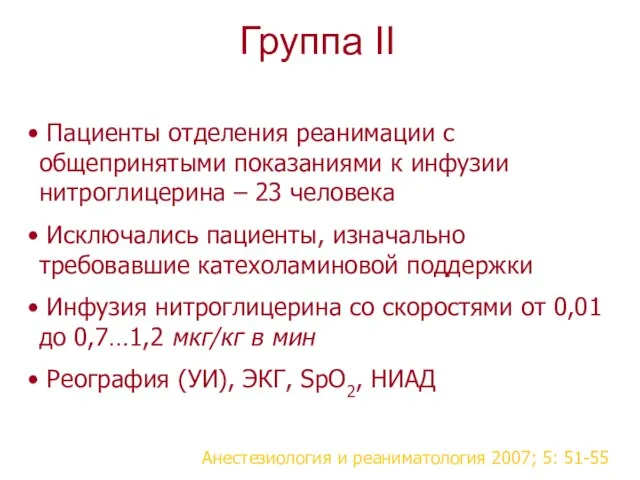 Группа II

• Пациенты отделения реанимации с общепринятыми показаниями к инфузии нитроглицерина – 23 человека

• Исключались пациенты, изначально требовавшие катехоламиновой поддержки

• Инфузия нитроглицерина со скоростями от 0,01 до 0,7…1,2 мкг/кг в мин

• Реография (УИ), ЭКГ, $SpO_2$, НИАД

Анестезиология и реаниматология 2007; 5: 51-55